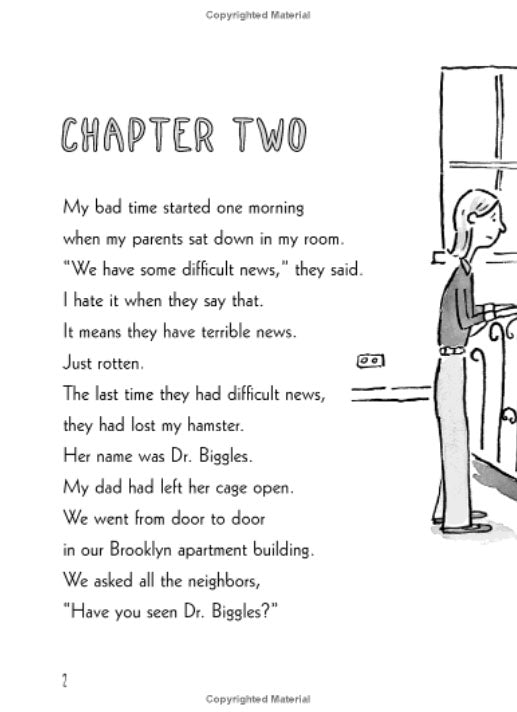 Copyrighted Material

CHAPTER TWO

My bad time started one morning
when my parents sat down in my room.
"We have some difficult news," they said.
I hate it when they say that.
It means they have terrible news.
Just rotten.
The last time they had difficult news,
they had lost my hamster.
Her name was Dr. Biggles.
My dad had left her cage open.
We went from door to door
in our Brooklyn apartment building.
We asked all the neighbors,
"Have you seen Dr. Biggles?"

2

Copyrighted Material